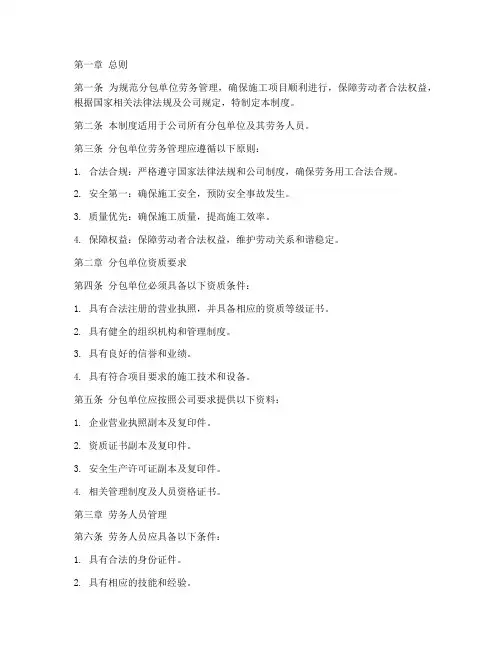 第一章 总则

第一条 为规范分包单位劳务管理，确保施工项目顺利进行，保障劳动者合法权益，根据国家相关法律法规及公司规定，特制定本制度。

第二条 本制度适用于公司所有分包单位及其劳务人员。

第三条 分包单位劳务管理应遵循以下原则：

1. 合法合规：严格遵守国家法律法规和公司制度，确保劳务用工合法合规。

2. 安全第一：确保施工安全，预防安全事故发生。

3. 质量优先：确保施工质量，提高施工效率。

4. 保障权益：保障劳动者合法权益，维护劳动关系和谐稳定。

第二章 分包单位资质要求

第四条 分包单位必须具备以下资质条件：

1. 具有合法注册的营业执照，并具备相应的资质等级证书。

2. 具有健全的组织机构和管理制度。

3. 具有良好的信誉和业绩。

4. 具有符合项目要求的施工技术和设备。

第五条 分包单位应按照公司要求提供以下资料：

1. 企业营业执照副本及复印件。

2. 资质证书副本及复印件。

3. 安全生产许可证副本及复印件。

4. 相关管理制度及人员资格证书。

第三章 劳务人员管理

第六条 劳务人员应具备以下条件：

1. 具有合法的身份证件。

2. 具有相应的技能和经验。